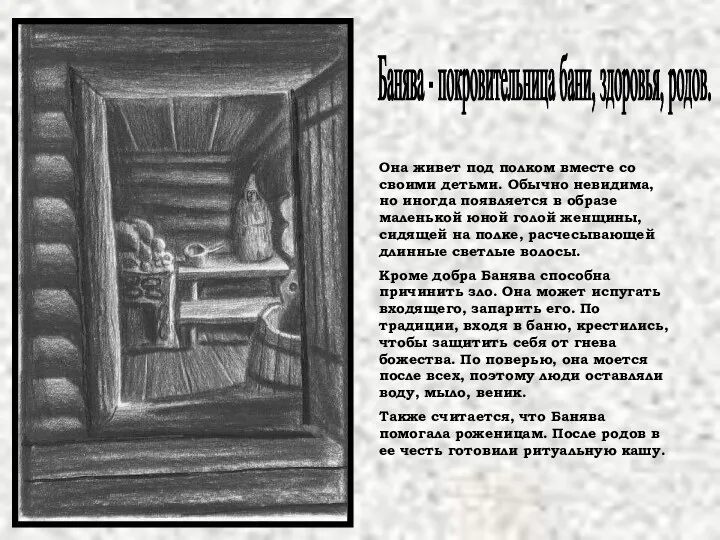 Банява - покровительница бани, здоровья, родов.

Она живет под полком вместе со своими детьми. Обычно невидима, но иногда появляется в образе маленькой юной голой женщины, сидящей на полке, расчесывающей длинные светлые волосы.

Кроме добра Банява способна причинить зло. Она может испугать входящего, запарить его. По традиции, входя в баню, крестились, чтобы защитить себя от гнева божества. По поверью, она моется после всех, поэтому люди оставляли воду, мыло, веник.

Также считается, что Банява помогала роженицам. После родов в ее честь готовили ритуальную кашу.